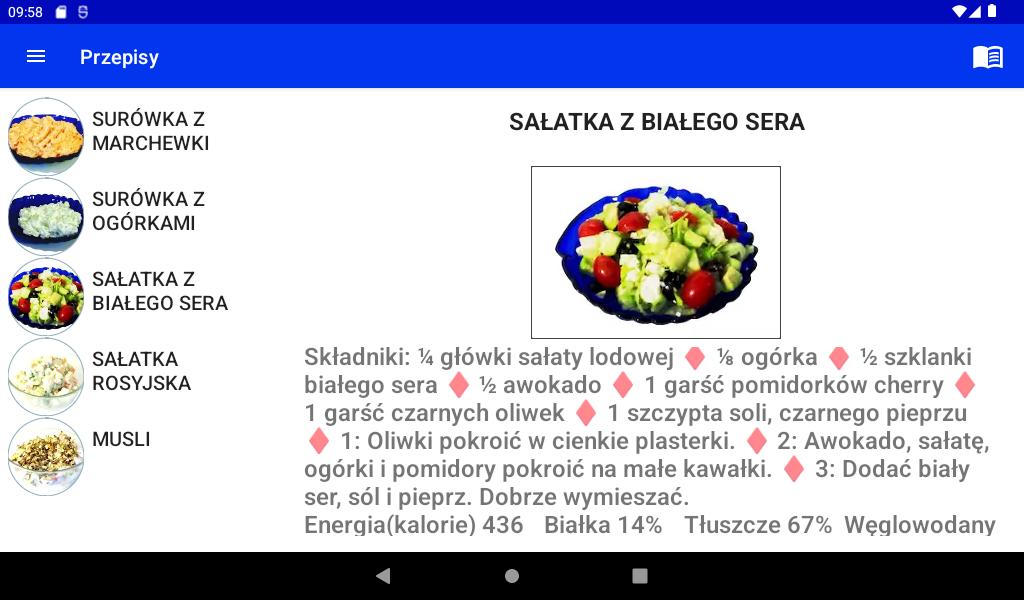 09:58

Przepisy

SURÓWKA Z MARCHEWKI

SURÓWKA Z OGÓRKAMI

SAŁATKA Z BIAŁEGO SERA

SAŁATKA ROSYJSKA

MUSLI

SAŁATKA Z BIAŁEGO SERA

Składniki: ¼ główki sałaty lodowej ♦ ⅛ ogórka ♦ ½ szklanki białego sera ♦ ½ awokado ♦ 1 garść pomidorków cherry ♦ 1 garść czarnych oliwek ♦ 1 szczypta soli, czarnego pieprzu ♦ 1: Oliwki pokroić w cienkie plasterki. ♦ 2: Awokado, sałatę, ogórki i pomidory pokroić na małe kawałki. ♦ 3: Dodać biały ser, sól i pieprz. Dobrze wymieszać.
Energia(kalorie) 436 Białka 14% Tłuszcze 67% Węglowodany